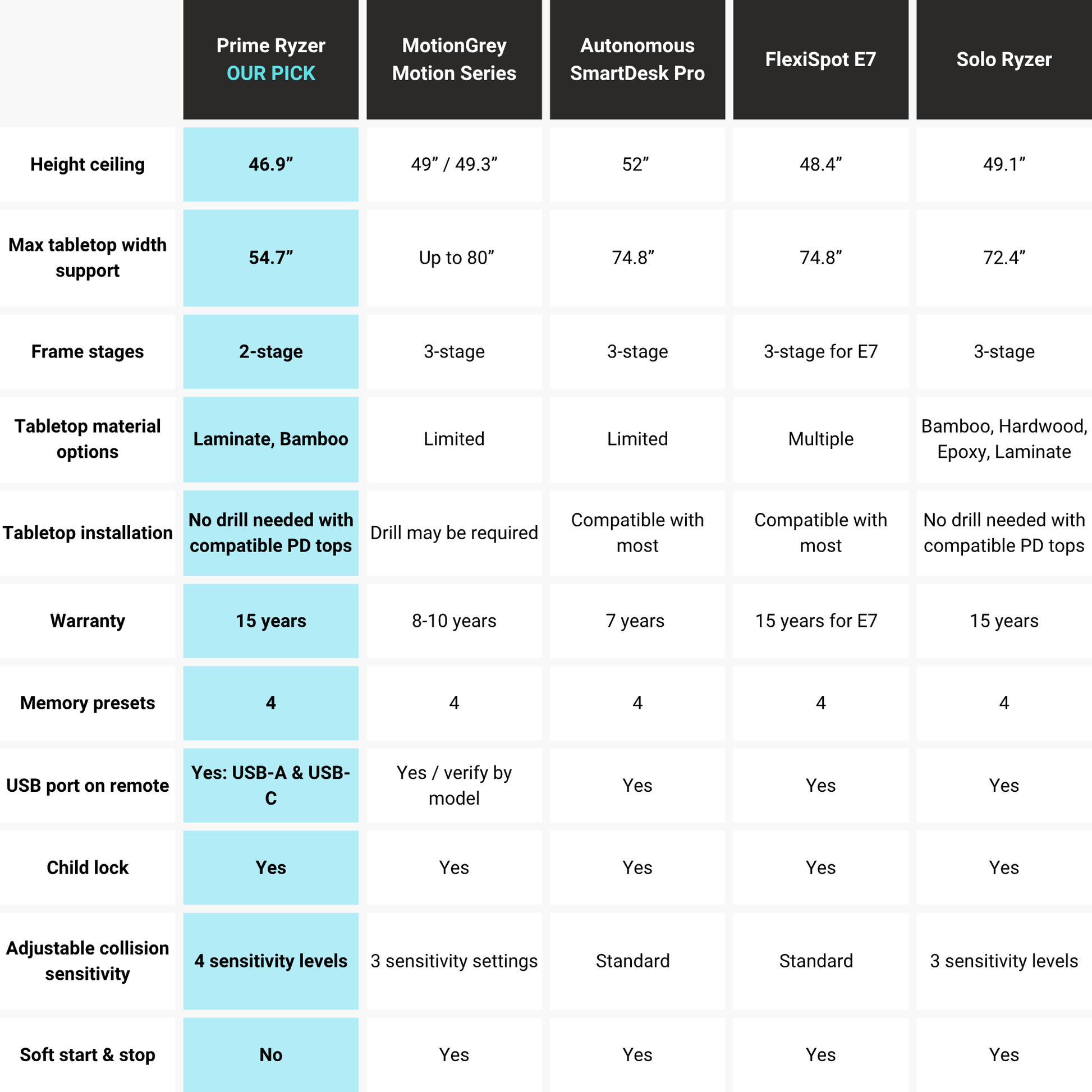 |  | Prime Ryzer OUR PICK | MotionGrey Motion Series | Autonomous SmartDesk Pro | FlexiSpot E7 | Solo Ryzer |
|---|---|---|---|---|---|
| Height ceiling | 46.9” | 49” / 49.3” | 52” | 48.4” | 49.1” |
| Max tabletop width support | 54.7” | Up to 80” | 74.8” | 74.8” | 72.4” |
| Frame stages | 2-stage | 3-stage | 3-stage | 3-stage for E7 | 3-stage |
| Tabletop material options | Laminate, Bamboo | Limited | Limited | Multiple | Bamboo, Hardwood, Epoxy, Laminate |
| Tabletop installation | No drill needed with compatible PD tops | Drill may be required | Compatible with most | Compatible with most | No drill needed with compatible PD tops |
| Warranty | 15 years | 8-10 years | 7 years | 15 years for E7 | 15 years |
| Memory presets | 4 | 4 | 4 | 4 | 4 |
| USB port on remote | Yes: USB-A & USB-C | Yes / verify by model | Yes | Yes | Yes |
| Child lock | Yes | Yes | Yes | Yes | Yes |
| Adjustable collision sensitivity | 4 sensitivity levels | 3 sensitivity settings | Standard | Standard | 3 sensitivity levels |
| Soft start & stop | No | Yes | Yes | Yes | Yes |